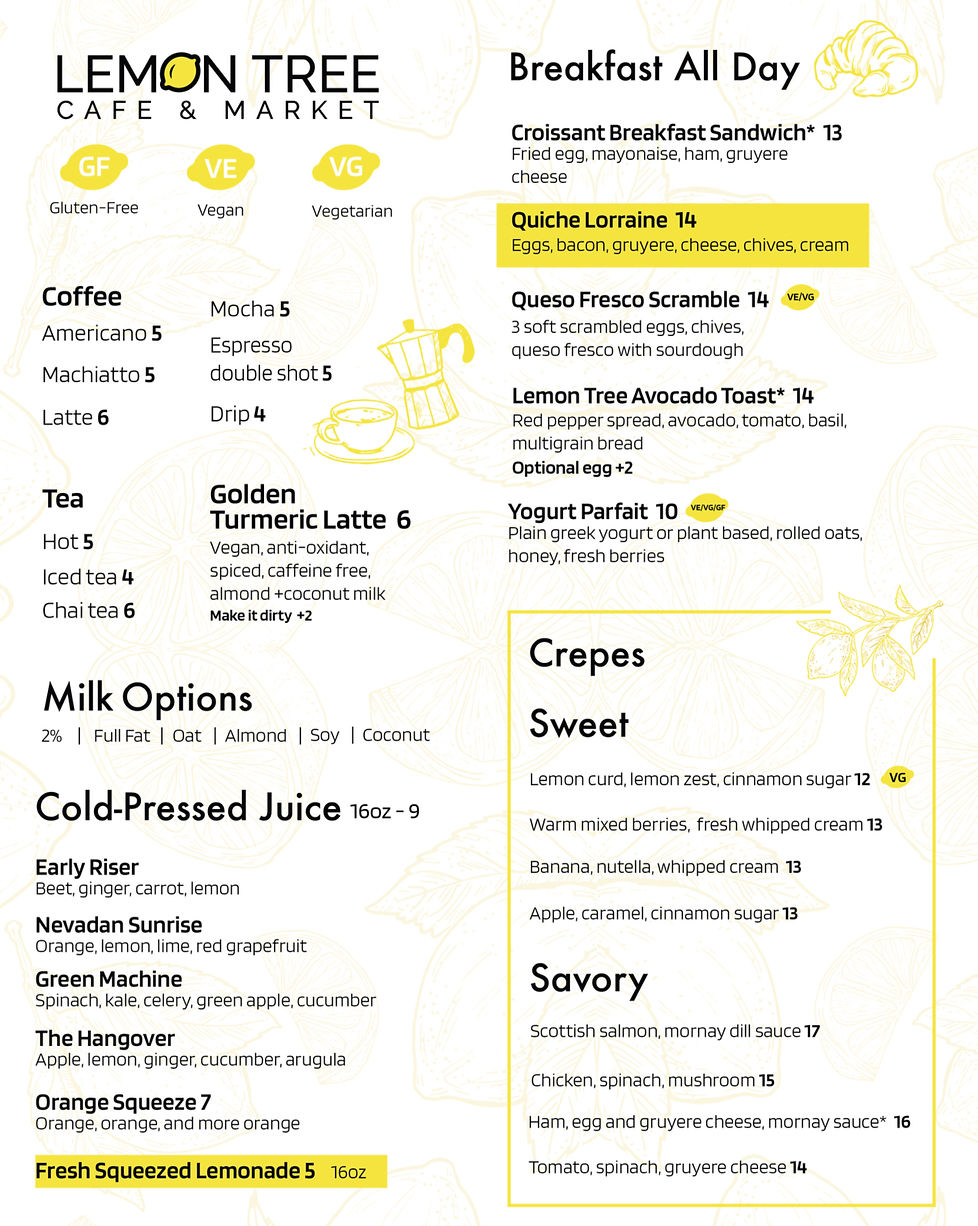 LEMON TREE
CAFE & MARKET

GF Gluten-Free
VE Vegan
VG Vegetarian

Coffee
Americano 5
Machiatto 5
Latte 6

Mocha 5
Espresso double shot 5
Drip 4

Tea
Hot 5
Iced tea 4
Chai tea 6

Golden Turmeric Latte 6
Vegan, anti-oxidant, spiced, caffeine free, almond +coconut milk
Make it dirty +2

Milk Options
2% | Full Fat | Oat | Almond | Soy | Coconut

Cold-Pressed Juice 16oz - 9

Early Riser
Beet, ginger, carrot, lemon

Nevadan Sunrise
Orange, lemon, lime, red grapefruit

Green Machine
Spinach, kale, celery, green apple, cucumber

The Hangover
Apple, lemon, ginger, cucumber, arugula

Orange Squeeze 7
Orange, orange, and more orange

Fresh Squeezed Lemonade 5 16oz

Breakfast All Day

Croissant Breakfast Sandwich* 13
Fried egg, mayonaise, ham, gruyere cheese

Quiche Lorraine 14
Eggs, bacon, gruyere, cheese, chives, cream

Queso Fresco Scramble 14 VE/VG
3 soft scrambled eggs, chives, queso fresco with sourdough

Lemon Tree Avocado Toast* 14
Red pepper spread, avocado, tomato, basil, multigrain bread
Optional egg +2

Yogurt Parfait 10 VE/VG/GF
Plain greek yogurt or plant based, rolled oats, honey, fresh berries

Crepes

Sweet
Lemon curd, lemon zest, cinnamon sugar 12 VG
Warm mixed berries, fresh whipped cream 13
Banana, nutella, whipped cream 13
Apple, caramel, cinnamon sugar 13

Savory
Scottish salmon, mornay dill sauce 17
Chicken, spinach, mushroom 15
Ham, egg and gruyere cheese, mornay sauce* 16
Tomato, spinach, gruyere cheese 14